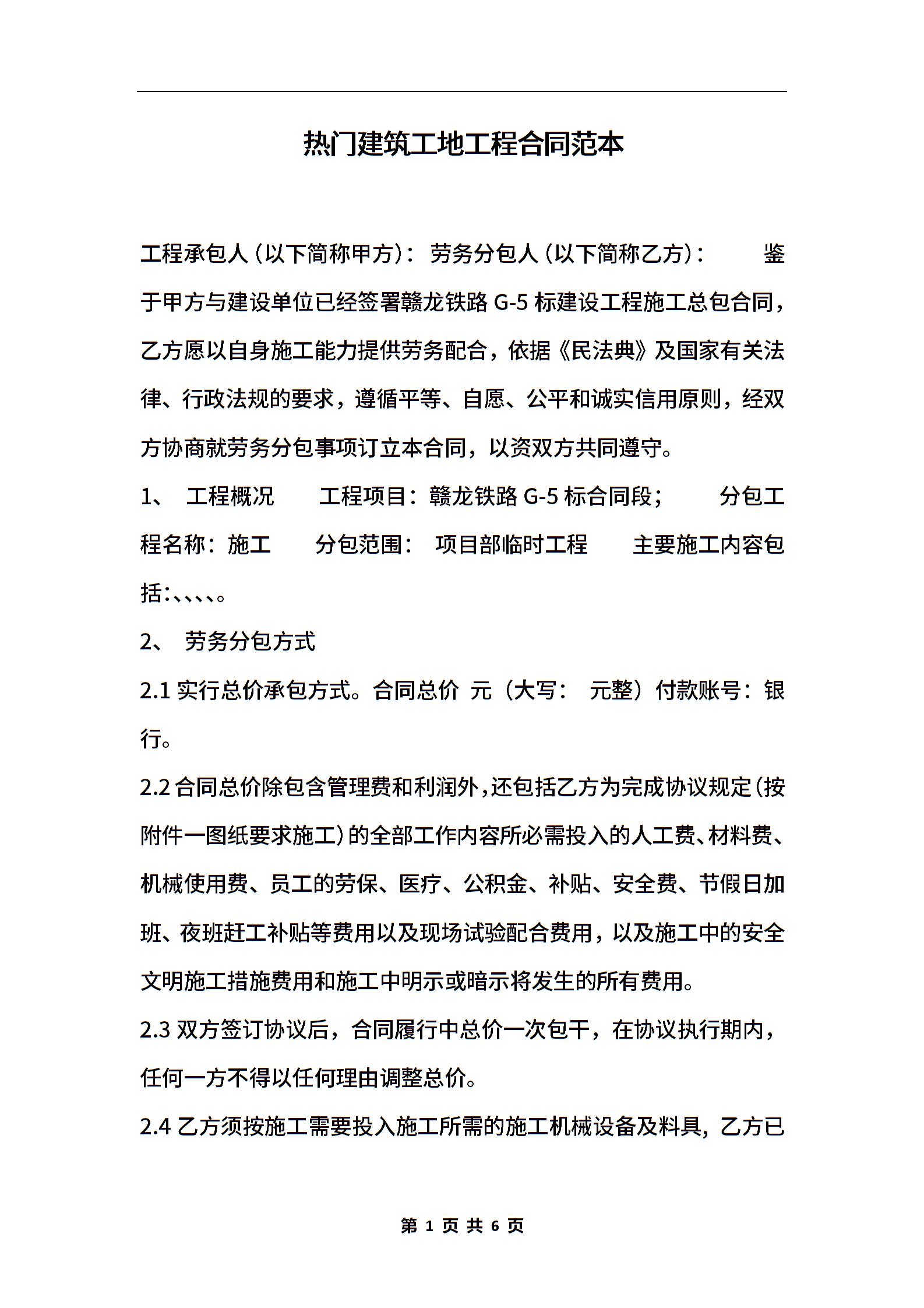 热门建筑工地工程合同范本

工程承包人（以下简称甲方）： 劳务分包人（以下简称乙方）： 鉴于甲方与建设单位已经签署赣龙铁路 G-5 标建设工程施工总包合同，乙方愿以自身施工能力提供劳务配合，依据《民法典》及国家有关法律、行政法规的要求，遵循平等、自愿、公平和诚实信用原则，经双方协商就劳务分包事项订立本合同，以资双方共同遵守。

1、 工程概况 工程项目：赣龙铁路 G-5 标合同段； 分包工程名称：施工 分包范围： 项目部临时工程 主要施工内容包括:、、、、。

2、 劳务分包方式

2.1 实行总价承包方式。合同总价 元（大写： 元整）付款账号：银行。

2.2 合同总价除包含管理费和利润外，还包括乙方为完成协议规定（按附件一图纸要求施工）的全部工作内容所必需投入的人工费、材料费、机械使用费、员工的劳保、医疗、公积金、补贴、安全费、节假日加班、夜班赶工补贴等费用以及现场试验配合费用，以及施工中的安全文明施工措施费用和施工中明示或暗示将发生的所有费用。

2.3 双方签订协议后，合同履行中总价一次包干，在协议执行期内，任何一方不得以任何理由调整总价。

2.4 乙方须按施工需要投入施工所需的施工机械设备及料具，乙方已

第 1 页 共 6 页